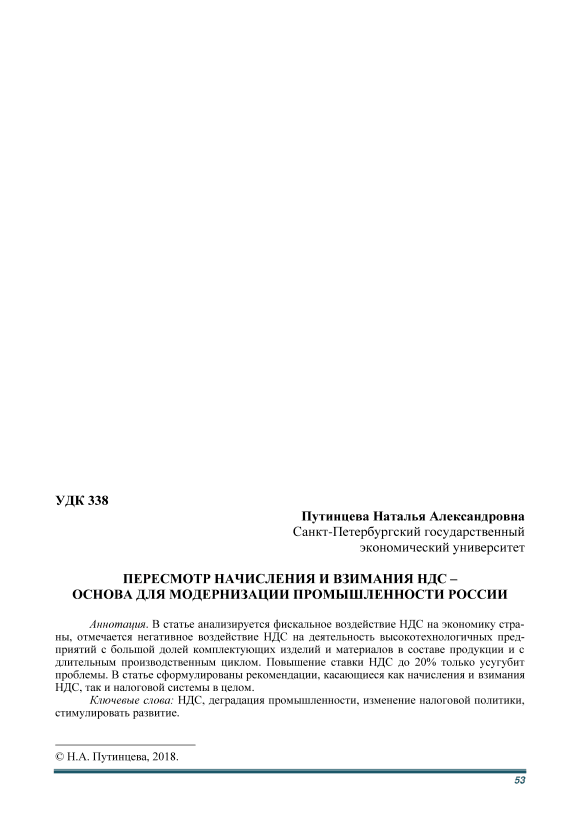 УДК 338

Путинцева Наталья Александровна
Санкт-Петербургский государственный
экономический университет

ПЕРЕСМОТР НАЧИСЛЕНИЯ И ВЗИМАНИЯ НДС –
ОСНОВА ДЛЯ МОДЕРНИЗАЦИИ ПРОМЫШЛЕННОСТИ РОССИИ

Аннотация. В статье анализируется фискальное воздействие НДС на экономику страны, отмечается негативное воздействие НДС на деятельность высокотехнологичных предприятий с большой долей комплектующих изделий и материалов в составе продукции и с длительным производственным циклом. Повышение ставки НДС до 20% только усугубит проблемы. В статье сформулированы рекомендации, касающиеся как начисления и взимания НДС, так и налоговой системы в целом.

Ключевые слова: НДС, деградация промышленности, изменение налоговой политики, стимулировать развитие.

© Н.А. Путинцева, 2018.

53